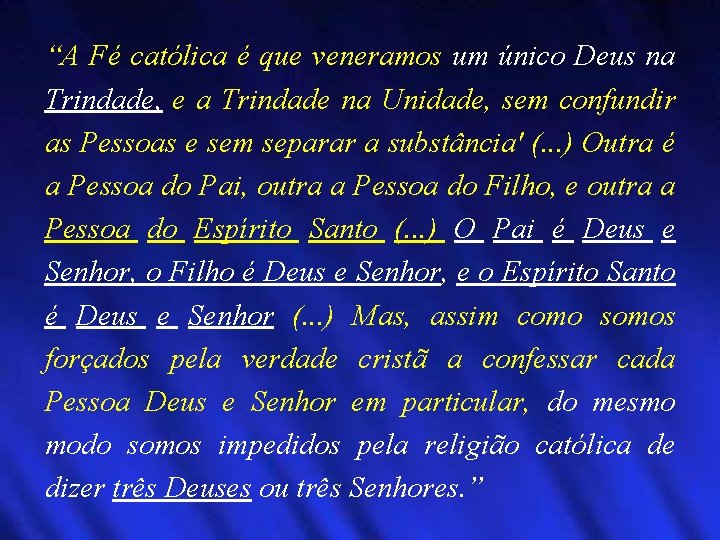 “A Fé católica é que veneramos um único Deus na Trindade, e a Trindade na Unidade, sem confundir as Pessoas e sem separar a substância' (...) Outra é a Pessoa do Pai, outra a Pessoa do Filho, e outra a Pessoa do Espírito Santo (...) O Pai é Deus e Senhor, o Filho é Deus e Senhor, e o Espírito Santo é Deus e Senhor (...) Mas, assim como somos forçados pela verdade cristã a confessar cada Pessoa Deus e Senhor em particular, do mesmo modo somos impedidos pela religião católica de dizer três Deuses ou três Senhores.”